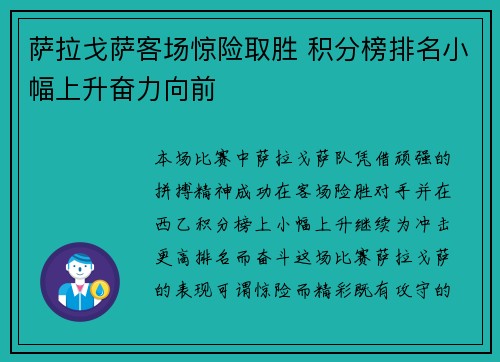 萨拉戈萨客场惊险取胜 积分榜排名小幅上升奋力向前

本场比赛中萨拉戈萨队凭借顽强的拼搏精神成功在客场险胜对手并在西乙积分榜上小幅上升继续为冲击更高排名而奋斗这场比赛萨拉戈萨的表现可谓惊险而精彩既有攻守的